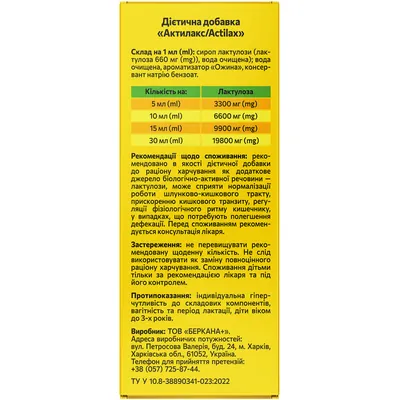 Дієтична добавка
«Актилакс/Actilax»

Склад на 1 мл (ml): сироп лактулози (лактулоза 660 мг (mg)), вода очищена); вода очищена, ароматизатор «Ожина», консервант натрію бензоат.

| Кількість на: | Лактулоза |
|---|---|
| 5 мл (ml) | 3300 мг (mg) |
| 10 мл (ml) | 6600 мг (mg) |
| 15 мл (ml) | 9900 мг (mg) |
| 30 мл (ml) | 19800 мг (mg) |

Рекомендації щодо споживання: рекомендовано в якості дієтичної добавки до раціону харчування як додаткове джерело біологічно-активної речовини — лактулози, може сприяти нормалізації роботи шлунково-кишкового тракту, прискоренню кишкового транзиту, регуляції фізіологічного ритму кишечнику, у випадках, що потребують полегшення дефекації. Перед споживанням рекомендується консультація лікаря.

Застереження: не перевищувати рекомендовану щоденну кількість. Не слід використовувати як заміну повноцінного раціону харчування. Споживання дітьми тільки за рекомендацією лікаря та під його контролем.

Протипоказання: індивідуальна гіперчутливість до складових компонентів, вагітність та період лактації, діти віком до 3-х років.

Виробник: ТОВ «БЕРКАНА+».
Адреса виробничих потужностей:
вул. Петросова Валерія, буд. 24, м. Харків, Харківська обл., 61052, Україна.
Телефон для прийняття претензій:
+38 (057) 725-87-44.

ТУ У 10.8-38890341-023:2022